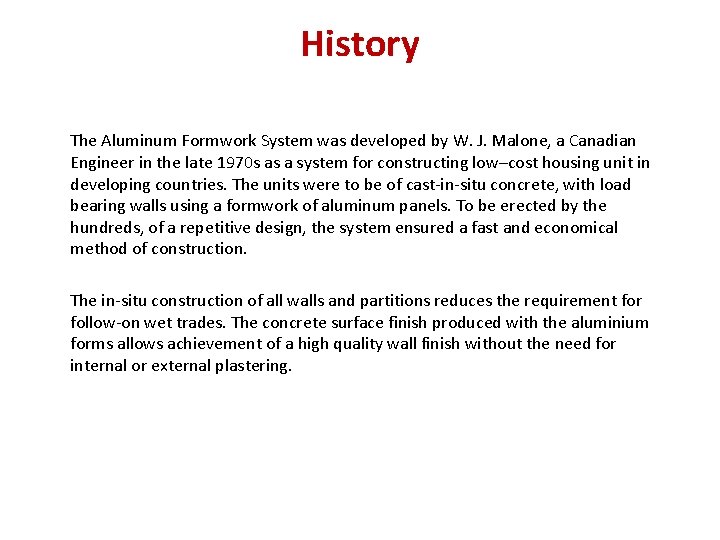 History

The Aluminum Formwork System was developed by W. J. Malone, a Canadian Engineer in the late 1970s as a system for constructing low–cost housing unit in developing countries. The units were to be of cast-in-situ concrete, with load bearing walls using a formwork of aluminum panels. To be erected by the hundreds, of a repetitive design, the system ensured a fast and economical method of construction.

The in-situ construction of all walls and partitions reduces the requirement for follow-on wet trades. The concrete surface finish produced with the aluminium forms allows achievement of a high quality wall finish without the need for internal or external plastering.